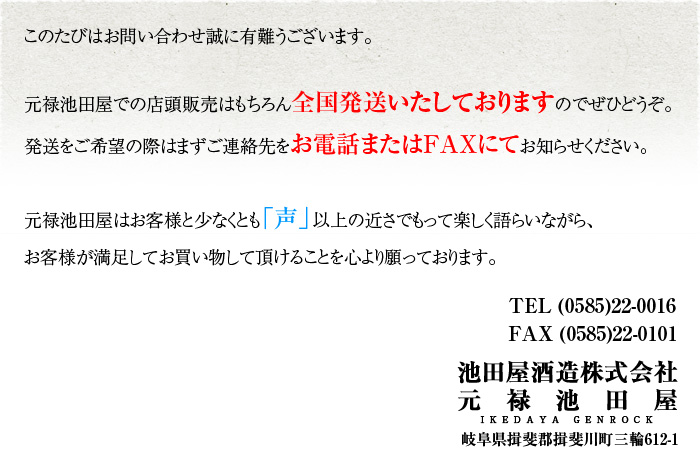 このたびはお問い合わせ誠に有難うございます。

元禄池田屋での店頭販売はもちろん全国発送いたしておりますのでぜひどうぞ。

発送をご希望の際はまずご連絡先をお電話またはFAXにてお知らせください。

元禄池田屋はお客様と少なくとも「声」以上の近さでもって楽しく語らいながら、

お客様が満足してお買い物して頂けることを心より願っております。

TEL (0585)22-0016
FAX (0585)22-0101

池田屋酒造株式会社
元禄池田屋
IKEDAYA GENROCK
岐阜県揖斐郡揖斐川町三輪612-1